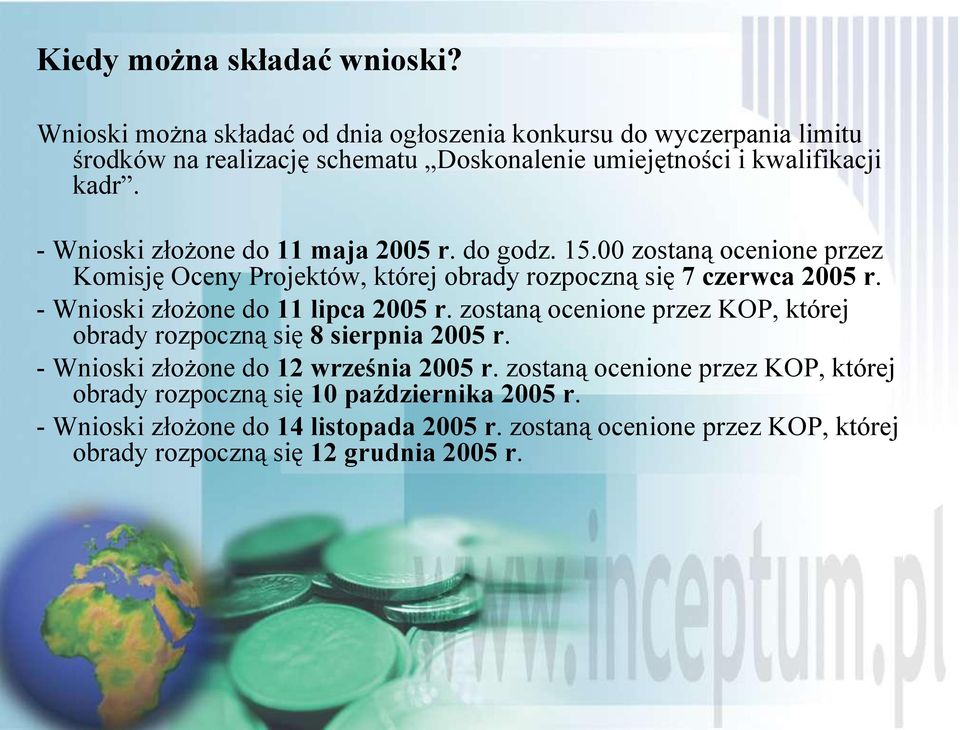 Kiedy można składać wnioski?

Wnioski można składać od dnia ogłoszenia konkursu do wyczerpania limitu środków na realizację schematu „Doskonalenie umiejętności i kwalifikacji kadr”.

- Wnioski złożone do 11 maja 2005 r. do godz. 15.00 zostaną ocenione przez Komisję Oceny Projektów, której obrady rozpoczną się 7 czerwca 2005 r.
- Wnioski złożone do 11 lipca 2005 r. zostaną ocenione przez KOP, której obrady rozpoczną się 8 sierpnia 2005 r.
- Wnioski złożone do 12 września 2005 r. zostaną ocenione przez KOP, której obrady rozpoczną się 10 października 2005 r.
- Wnioski złożone do 14 listopada 2005 r. zostaną ocenione przez KOP, której obrady rozpoczną się 12 grudnia 2005 r.

www.inceptum.pl